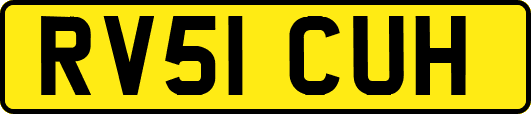 RV51 CUH